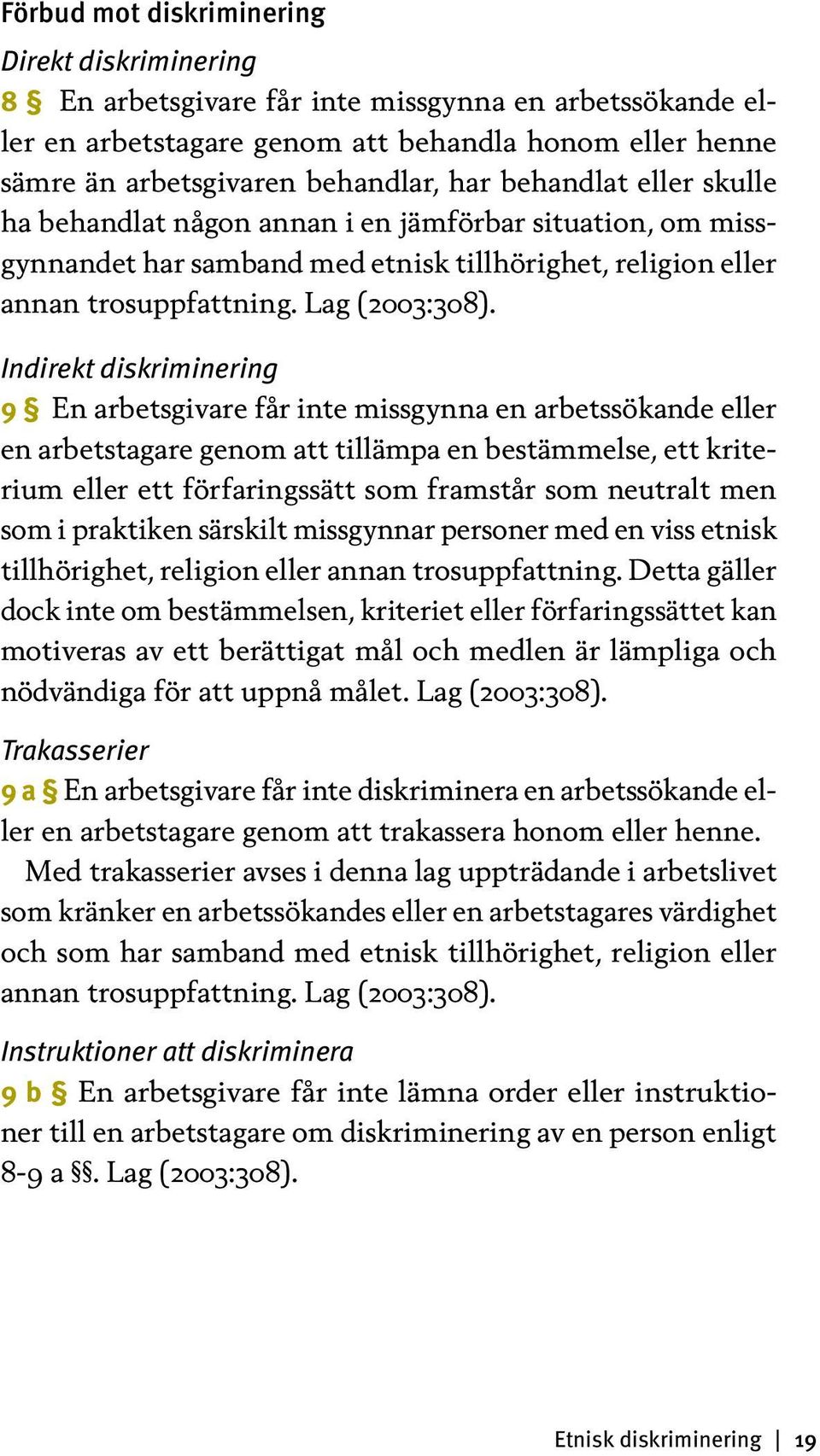 Förbud mot diskriminering

Direkt diskriminering

8 § En arbetsgivare får inte missgynna en arbetssökande eller en arbetstagare genom att behandla honom eller henne sämre än arbetsgivaren behandlar, har behandlat eller skulle ha behandlat någon annan i en jämförbar situation, om missgynnandet har samband med etnisk tillhörighet, religion eller annan trosuppfattning. Lag (2003:308).

Indirekt diskriminering

9 § En arbetsgivare får inte missgynna en arbetssökande eller en arbetstagare genom att tillämpa en bestämmelse, ett kriterium eller ett förfaringssätt som framstår som neutralt men som i praktiken särskilt missgynnar personer med en viss etnisk tillhörighet, religion eller annan trosuppfattning. Detta gäller dock inte om bestämmelsen, kriteriet eller förfaringssättet kan motiveras av ett berättigat mål och medlen är lämpliga och nödvändiga för att uppnå målet. Lag (2003:308).

Trakasserier

9 a § En arbetsgivare får inte diskriminera en arbetssökande eller en arbetstagare genom att trakassera honom eller henne.

Med trakasserier avses i denna lag uppträdande i arbetslivet som kränker en arbetssökandes eller en arbetstagares värdighet och som har samband med etnisk tillhörighet, religion eller annan trosuppfattning. Lag (2003:308).

Instruktioner att diskriminera

9 b § En arbetsgivare får inte lämna order eller instruktioner till en arbetstagare om diskriminering av en person enligt 8-9 a §§. Lag (2003:308).

Etnisk diskriminering | 19